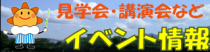 見学会・講演会など

イベント情報